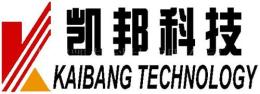 凯邦科技
KAIBANG TECHNOLOGY